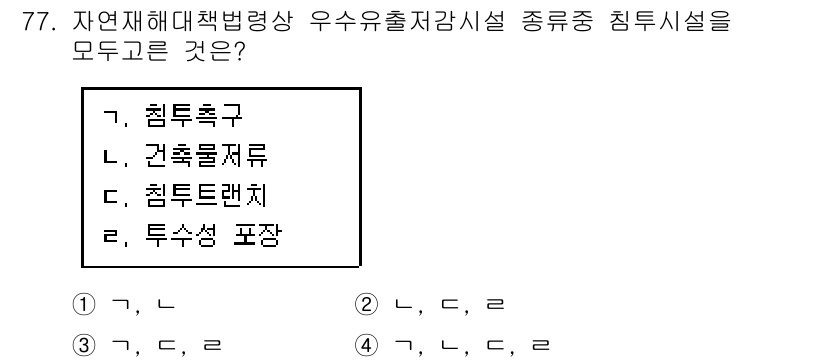 77. 자연재해대책법령상 우수유출저감시설 종류중 침투시설을 모두고른 것은?

ㄱ. 침투측구
ㄴ. 건축물저류
ㄷ. 침투트랜치
ㄹ. 투수성 포장

① ㄱ, ㄴ
② ㄴ, ㄷ, ㄹ
③ ㄱ, ㄷ, ㄹ
④ ㄱ, ㄴ, ㄷ, ㄹ